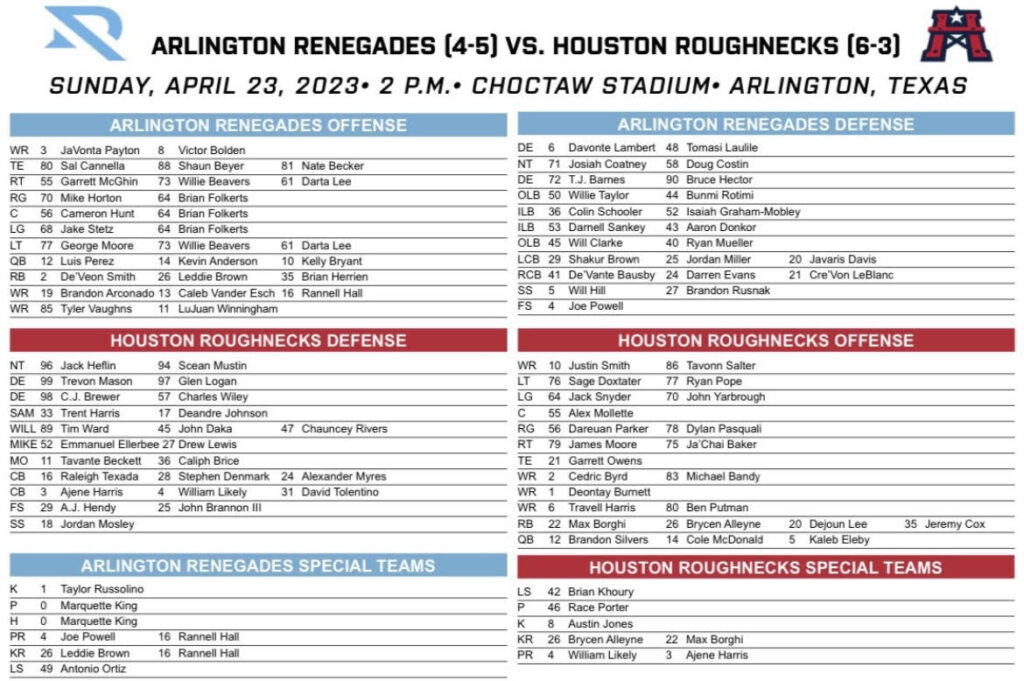 ARLINGTON RENEGADES (4-5) VS. HOUSTON ROUGHNECKS (6-3)
SUNDAY, APRIL 23, 2023• 2 P.M.• CHOCTAW STADIUM• ARLINGTON, TEXAS

ARLINGTON RENEGADES OFFENSE

| | | | | | | |
|---|---|---|---|---|---|---|
| WR | 3 | JaVonta Payton | 8 | Victor Bolden | | |
| TE | 80 | Sal Cannella | 88 | Shaun Beyer | 81 | Nate Becker |
| RT | 55 | Garrett McGhin | 73 | Willie Beavers | 61 | Darta Lee |
| RG | 70 | Mike Horton | 64 | Brian Folkerts | | |
| C | 56 | Cameron Hunt | 64 | Brian Folkerts | | |
| LG | 68 | Jake Stetz | 64 | Brian Folkerts | | |
| LT | 77 | George Moore | 73 | Willie Beavers | 61 | Darta Lee |
| QB | 12 | Luis Perez | 14 | Kevin Anderson | 10 | Kelly Bryant |
| RB | 2 | De'Veon Smith | 26 | Leddie Brown | 35 | Brian Herrien |
| WR | 19 | Brandon Arconado | 13 | Caleb Vander Esch | 16 | Rannell Hall |
| WR | 85 | Tyler Vaughns | 11 | LuJuan Winningham | | |

HOUSTON ROUGHNECKS DEFENSE

| | | | | | | |
|---|---|---|---|---|---|---|
| NT | 96 | Jack Heflin | 94 | Scean Mustin | | |
| DE | 99 | Trevon Mason | 97 | Glen Logan | | |
| DE | 98 | C.J. Brewer | 57 | Charles Wiley | | |
| SAM | 33 | Trent Harris | 17 | Deandre Johnson | | |
| WILL | 89 | Tim Ward | 45 | John Daka | 47 | Chauncey Rivers |
| MIKE | 52 | Emmanuel Ellerbee | 27 | Drew Lewis | | |
| MO | 11 | Tavante Beckett | 36 | Caliph Brice | | |
| CB | 16 | Raleigh Texada | 28 | Stephen Denmark | 24 | Alexander Myres |
| CB | 3 | Ajene Harris | 4 | William Likely | 31 | David Tolentino |
| FS | 29 | A.J. Hendy | 25 | John Brannon III | | |
| SS | 18 | Jordan Mosley | | | | |

ARLINGTON RENEGADES SPECIAL TEAMS

| | | | | |
|---|---|---|---|---|
| K | 1 | Taylor Russolino | | |
| P | 0 | Marquette King | | |
| H | 0 | Marquette King | | |
| PR | 4 | Joe Powell | 16 | Rannell Hall |
| KR | 26 | Leddie Brown | 16 | Rannell Hall |
| LS | 49 | Antonio Ortiz | | |

ARLINGTON RENEGADES DEFENSE

| | | | | | | |
|---|---|---|---|---|---|---|
| DE | 6 | Davonte Lambert | 48 | Tomasi Laulile | | |
| NT | 71 | Josiah Coatney | 58 | Doug Costin | | |
| DE | 72 | T.J. Barnes | 90 | Bruce Hector | | |
| OLB | 50 | Willie Taylor | 44 | Bunmi Rotimi | | |
| ILB | 36 | Colin Schooler | 52 | Isaiah Graham-Mobley | | |
| ILB | 53 | Darnell Sankey | 43 | Aaron Donkor | | |
| OLB | 45 | Will Clarke | 40 | Ryan Mueller | | |
| LCB | 29 | Shakur Brown | 25 | Jordan Miller | 20 | Javaris Davis |
| RCB | 41 | De'Vante Bausby | 24 | Darren Evans | 21 | Cre'Von LeBlanc |
| SS | 5 | Will Hill | 27 | Brandon Rusnak | | |
| FS | 4 | Joe Powell | | | | |

HOUSTON ROUGHNECKS OFFENSE

| | | | | | | | | |
|---|---|---|---|---|---|---|---|---|
| WR | 10 | Justin Smith | 86 | Tavonn Salter | | | | |
| LT | 76 | Sage Doxtater | 77 | Ryan Pope | | | | |
| LG | 64 | Jack Snyder | 70 | John Yarbrough | | | | |
| C | 55 | Alex Mollette | | | | | | |
| RG | 56 | Dareuan Parker | 78 | Dylan Pasquali | | | | |
| RT | 79 | James Moore | 75 | Ja'Chai Baker | | | | |
| TE | 21 | Garrett Owens | | | | | | |
| WR | 2 | Cedric Byrd | 83 | Michael Bandy | | | | |
| WR | 1 | Deontay Burnett | | | | | | |
| WR | 6 | Travell Harris | 80 | Ben Putman | | | | |
| RB | 22 | Max Borghi | 26 | Brycen Alleyne | 20 | Dejoun Lee | 35 | Jeremy Cox |
| QB | 12 | Brandon Silvers | 14 | Cole McDonald | 5 | Kaleb Eleby | | |

HOUSTON ROUGHNECKS SPECIAL TEAMS

| | | | | |
|---|---|---|---|---|
| LS | 42 | Brian Khoury | | |
| P | 46 | Race Porter | | |
| K | 8 | Austin Jones | | |
| KR | 26 | Brycen Alleyne | 22 | Max Borghi |
| PR | 4 | William Likely | 3 | Ajene Harris |